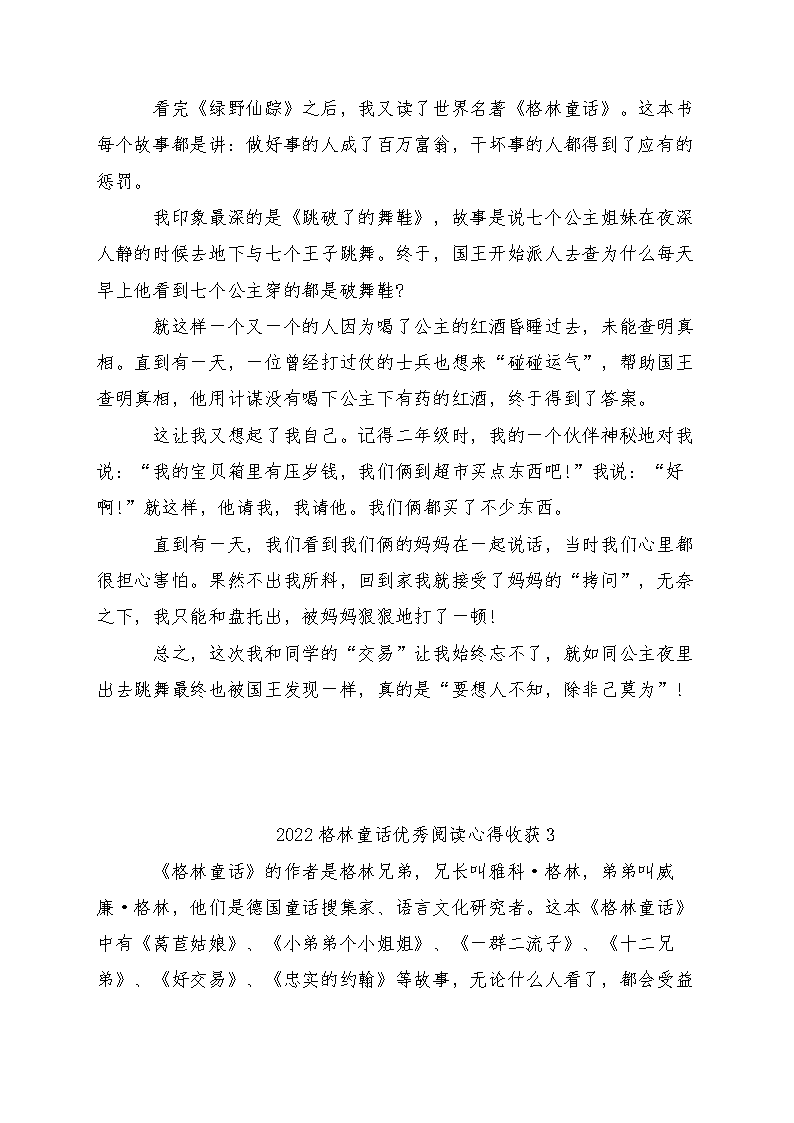 看完《绿野仙踪》之后，我又读了世界名著《格林童话》。这本书每个故事都是讲：做好事的人成了百万富翁，干坏事的人都得到了应有的惩罚。

我印象最深的是《跳破了的舞鞋》，故事是说七个公主姐妹在夜深人静的时候去地下与七个王子跳舞。终于，国王开始派人去查为什么每天早上他看到七个公主穿的都是破舞鞋?

就这样一个又一个的人因为喝了公主的红酒昏睡过去，未能查明真相。直到有一天，一位曾经打过仗的士兵也想来“碰碰运气”，帮助国王查明真相，他用计谋没有喝下公主下有药的红酒，终于得到了答案。

这让我又想起了我自己。记得二年级时，我的一个伙伴神秘地对我说：“我的宝贝箱里有压岁钱，我们俩到超市买点东西吧!”我说：“好啊!”就这样，他请我，我请他。我们俩都买了不少东西。

直到有一天，我们看到我们俩的妈妈在一起说话，当时我们心里都很担心害怕。果然不出我所料，回到家我就接受了妈妈的“拷问”，无奈之下，我只能和盘托出，被妈妈狠狠地打了一顿!

总之，这次我和同学的“交易”让我始终忘不了，就如同公主夜里出去跳舞最终也被国王发现一样，真的是“要想人不知，除非己莫为”!

2022格林童话优秀阅读心得收获3

《格林童话》的作者是格林兄弟，兄长叫雅科·格林，弟弟叫威廉·格林，他们是德国童话搜集家、语言文化研究者。这本《格林童话》中有《莴苣姑娘》、《小弟弟个小姐姐》、《一群二流子》、《十二兄弟》、《好交易》、《忠实的约翰》等故事，无论什么人看了，都会受益